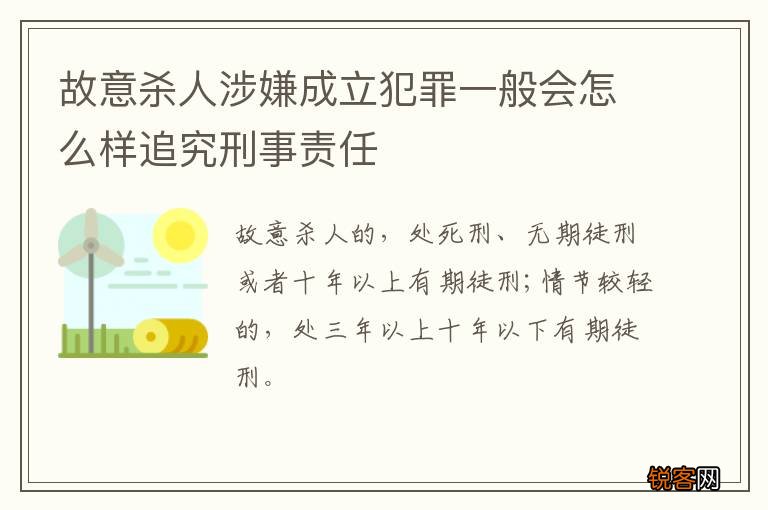 故意杀人涉嫌成立犯罪一般会怎么样追究刑事责任

故意杀人的，处死刑、无期徒刑或者十年以上有期徒刑；情节较轻的，处三年以上十年以下有期徒刑。

锐客网